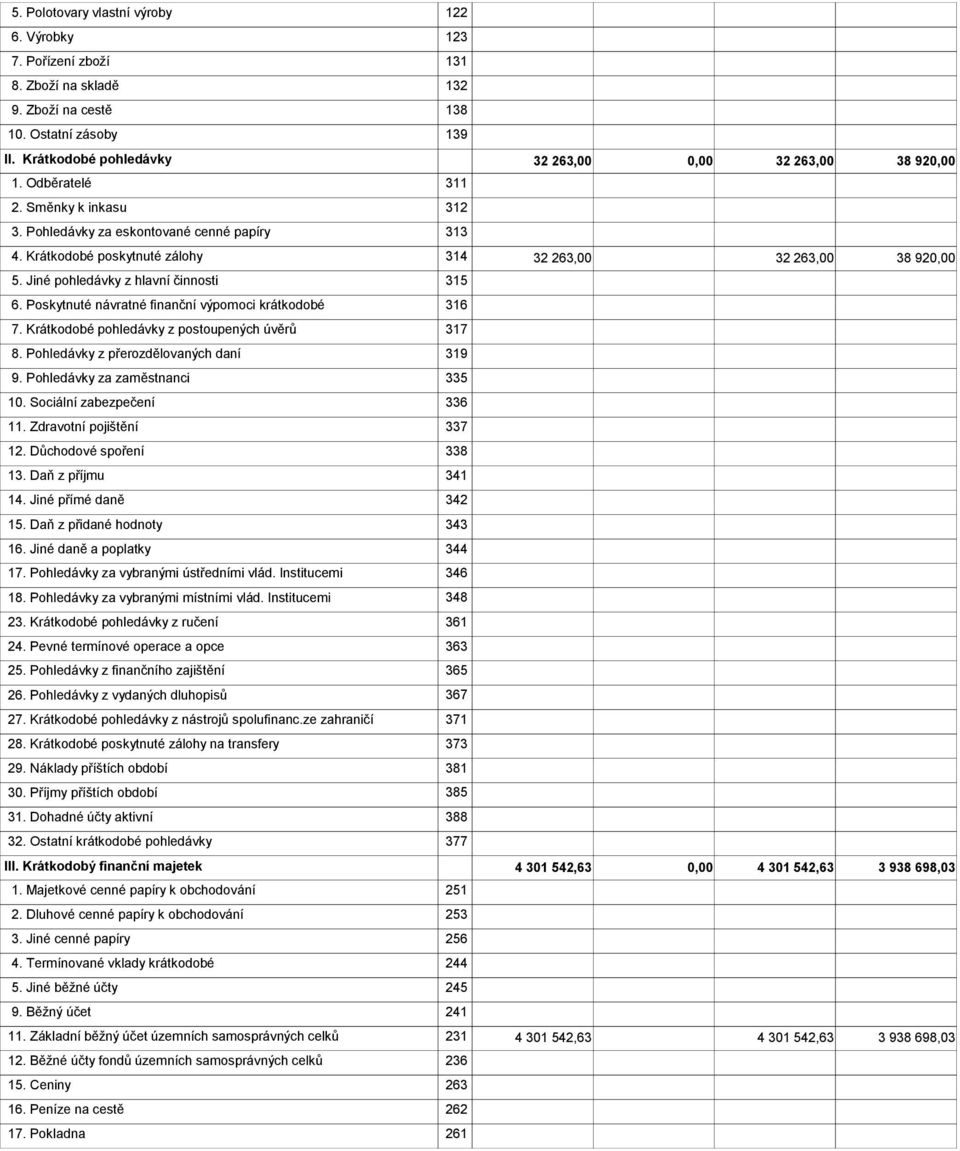 | | | | | | |
|---|---|---|---|---|---|
| 5. Polotovary vlastní výroby | 122 | | | | |
| 6. Výrobky | 123 | | | | |
| 7. Pořízení zboží | 131 | | | | |
| 8. Zboží na skladě | 132 | | | | |
| 9. Zboží na cestě | 138 | | | | |
| 10. Ostatní zásoby | 139 | | | | |
| II. Krátkodobé pohledávky | | 32 263,00 | 0,00 | 32 263,00 | 38 920,00 |
| 1. Odběratelé | 311 | | | | |
| 2. Směnky k inkasu | 312 | | | | |
| 3. Pohledávky za eskontované cenné papíry | 313 | | | | |
| 4. Krátkodobé poskytnuté zálohy | 314 | 32 263,00 | | 32 263,00 | 38 920,00 |
| 5. Jiné pohledávky z hlavní činnosti | 315 | | | | |
| 6. Poskytnuté návratné finanční výpomoci krátkodobé | 316 | | | | |
| 7. Krátkodobé pohledávky z postoupených úvěrů | 317 | | | | |
| 8. Pohledávky z přerozdělovaných daní | 319 | | | | |
| 9. Pohledávky za zaměstnanci | 335 | | | | |
| 10. Sociální zabezpečení | 336 | | | | |
| 11. Zdravotní pojištění | 337 | | | | |
| 12. Důchodové spoření | 338 | | | | |
| 13. Daň z příjmu | 341 | | | | |
| 14. Jiné přímé daně | 342 | | | | |
| 15. Daň z přidané hodnoty | 343 | | | | |
| 16. Jiné daně a poplatky | 344 | | | | |
| 17. Pohledávky za vybranými ústředními vlád. Institucemi | 346 | | | | |
| 18. Pohledávky za vybranými místními vlád. Institucemi | 348 | | | | |
| 23. Krátkodobé pohledávky z ručení | 361 | | | | |
| 24. Pevné termínové operace a opce | 363 | | | | |
| 25. Pohledávky z finančního zajištění | 365 | | | | |
| 26. Pohledávky z vydaných dluhopisů | 367 | | | | |
| 27. Krátkodobé pohledávky z nástrojů spolufinanc.ze zahraničí | 371 | | | | |
| 28. Krátkodobé poskytnuté zálohy na transfery | 373 | | | | |
| 29. Náklady příštích období | 381 | | | | |
| 30. Příjmy příštích období | 385 | | | | |
| 31. Dohadné účty aktivní | 388 | | | | |
| 32. Ostatní krátkodobé pohledávky | 377 | | | | |
| III. Krátkodobý finanční majetek | | 4 301 542,63 | 0,00 | 4 301 542,63 | 3 938 698,03 |
| 1. Majetkové cenné papíry k obchodování | 251 | | | | |
| 2. Dluhové cenné papíry k obchodování | 253 | | | | |
| 3. Jiné cenné papíry | 256 | | | | |
| 4. Termínované vklady krátkodobé | 244 | | | | |
| 5. Jiné běžné účty | 245 | | | | |
| 9. Běžný účet | 241 | | | | |
| 11. Základní běžný účet územních samosprávných celků | 231 | 4 301 542,63 | | 4 301 542,63 | 3 938 698,03 |
| 12. Běžné účty fondů územních samosprávných celků | 236 | | | | |
| 15. Ceniny | 263 | | | | |
| 16. Peníze na cestě | 262 | | | | |
| 17. Pokladna | 261 | | | | |